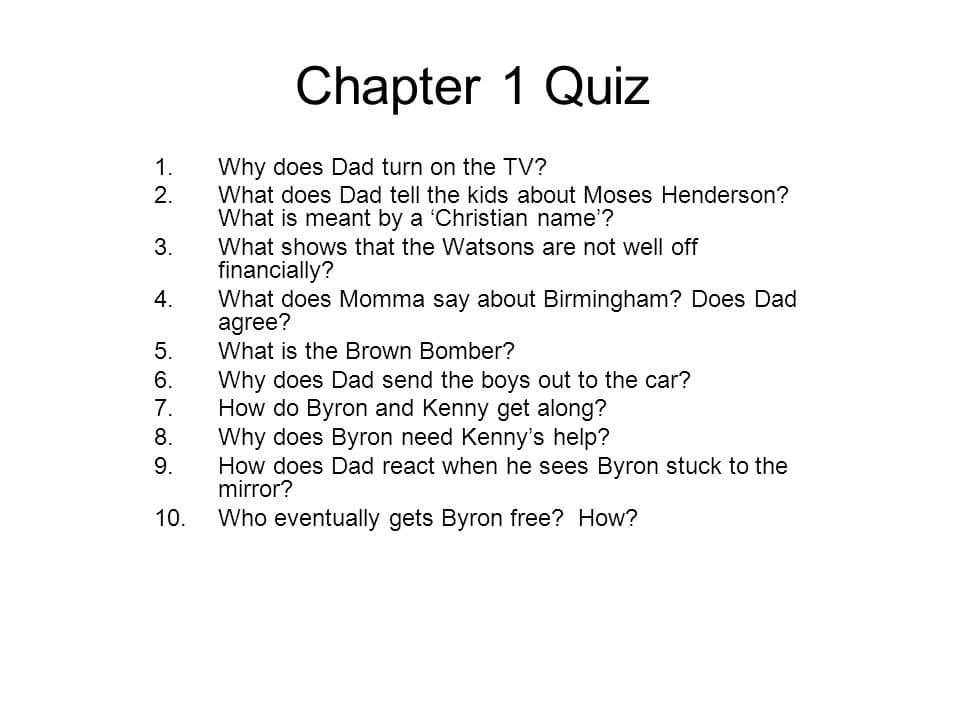 Chapter 1 Quiz

1. Why does Dad turn on the TV?
2. What does Dad tell the kids about Moses Henderson? What is meant by a ‘Christian name’?
3. What shows that the Watsons are not well off financially?
4. What does Momma say about Birmingham? Does Dad agree?
5. What is the Brown Bomber?
6. Why does Dad send the boys out to the car?
7. How do Byron and Kenny get along?
8. Why does Byron need Kenny’s help?
9. How does Dad react when he sees Byron stuck to the mirror?
10. Who eventually gets Byron free? How?